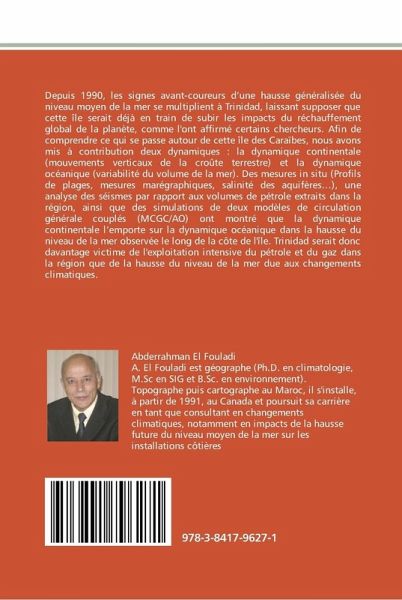 Depuis 1990, les signes avant-coureurs d'une hausse généralisée du niveau moyen de la mer se multiplient à Trinidad, laissant supposer que cette île serait déjà en train de subir les impacts du réchauffement global de la planète, comme l'ont affirmé certains chercheurs. Afin de comprendre ce qui se passe autour de cette île des Caraïbes, nous avons mis à contribution deux dynamiques : la dynamique continentale (mouvements verticaux de la croûte terrestre) et la dynamique océanique (variabilité du volume de la mer). Des mesures in situ (Profils de plages, mesures marégraphiques, salinité des aquifères...), une analyse des séismes par rapport aux volumes de pétrole extraits dans la région, ainsi que des simulations de deux modèles de circulation générale couplés (MCGC/AO) ont montré que la dynamique continentale l'emporte sur la dynamique océanique dans la hausse du niveau de la mer observée le long de la côte de l'île. Trinidad serait donc davantage victime de l'exploitation intensive du pétrole et du gaz dans la région que de la hausse du niveau de la mer due aux changements climatiques.

Abderrahman El Fouladi

A. El Fouladi est géographe (Ph.D. en climatologie, M.Sc en SIG et B.Sc. en environnement). Topographe puis cartographe au Maroc, il s'installe, à partir de 1991, au Canada et poursuit sa carrière en tant que consultant en changements climatiques, notamment en impacts de la hausse future du niveau moyen de la mer sur les installations côtières

978-3-8417-9627-1